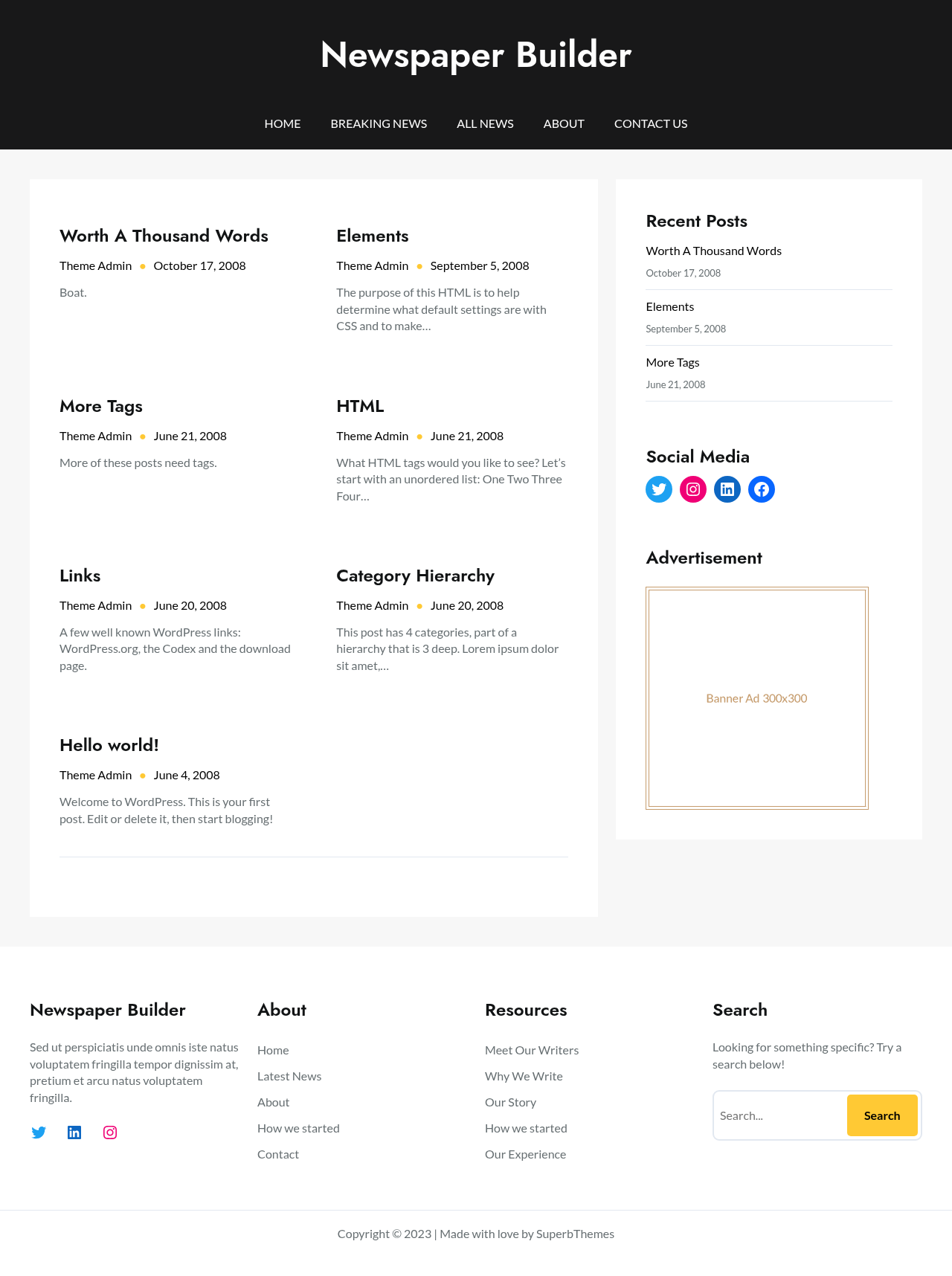 Newspaper Builder

HOME BREAKING NEWS ALL NEWS ABOUT CONTACT US

Worth A Thousand Words

Theme Admin • October 17, 2008

Boat.

Elements

Theme Admin • September 5, 2008

The purpose of this HTML is to help determine what default settings are with CSS and to make…

More Tags

Theme Admin • June 21, 2008

More of these posts need tags.

HTML

Theme Admin • June 21, 2008

What HTML tags would you like to see? Let's start with an unordered list: One Two Three Four…

Links

Theme Admin • June 20, 2008

A few well known WordPress links: WordPress.org, the Codex and the download page.

Category Hierarchy

Theme Admin • June 20, 2008

This post has 4 categories, part of a hierarchy that is 3 deep. Lorem ipsum dolor sit amet,…

Hello world!

Theme Admin • June 4, 2008

Welcome to WordPress. This is your first post. Edit or delete it, then start blogging!

Recent Posts

Worth A Thousand Words

October 17, 2008

Elements

September 5, 2008

More Tags

June 21, 2008

Social Media

Advertisement

Banner Ad 300x300

Newspaper Builder

Sed ut perspiciatis unde omnis iste natus voluptatem fringilla tempor dignissim at, pretium et arcu natus voluptatem fringilla.

About

Home
Latest News
About
How we started
Contact

Resources

Meet Our Writers
Why We Write
Our Story
How we started
Our Experience

Search

Looking for something specific? Try a search below!

Search...
Search

Copyright © 2023 | Made with love by SuperbThemes